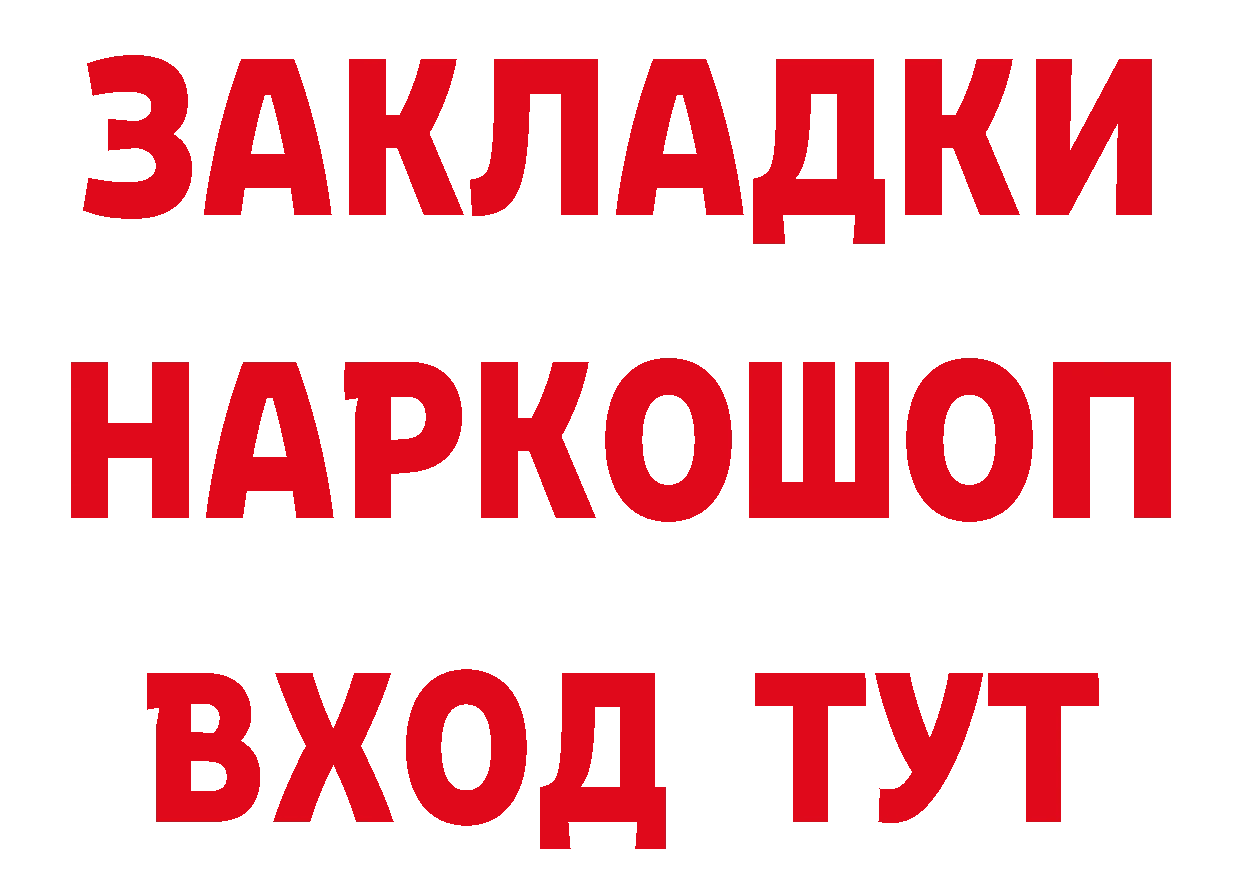 ЗАКЛАДКИ НАРКОШОП ВХОД ТУТ